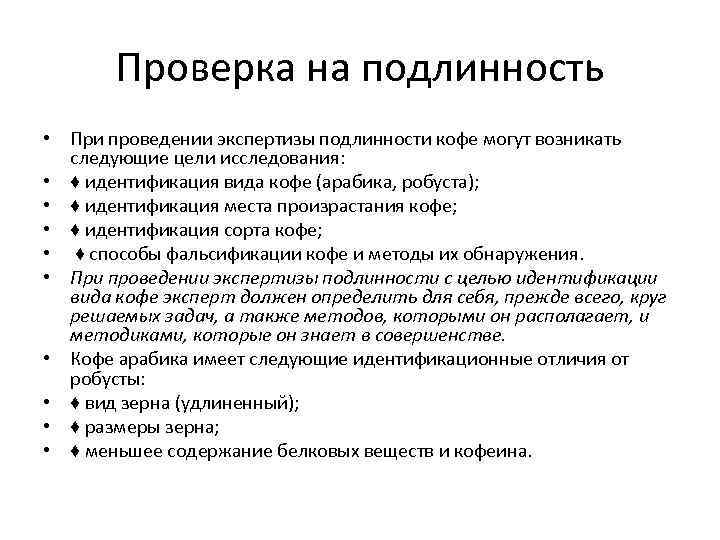 Проверка на подлинность

• При проведении экспертизы подлинности кофе могут возникать следующие цели исследования:
• ♦ идентификация вида кофе (арабика, робуста);
• ♦ идентификация места произрастания кофе;
• ♦ идентификация сорта кофе;
• ♦ способы фальсификации кофе и методы их обнаружения.
• При проведении экспертизы подлинности с целью идентификации вида кофе эксперт должен определить для себя, прежде всего, круг решаемых задач, а также методов, которыми он располагает, и методиками, которые он знает в совершенстве.
• Кофе арабика имеет следующие идентификационные отличия от робусты:
• ♦ вид зерна (удлиненный);
• ♦ размеры зерна;
• ♦ меньшее содержание белковых веществ и кофеина.